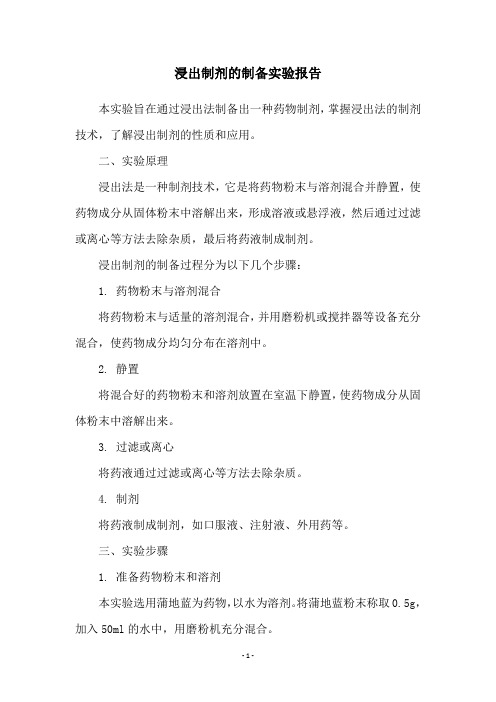 浸出制剂的制备实验报告

本实验旨在通过浸出法制备出一种药物制剂，掌握浸出法的制剂技术，了解浸出制剂的性质和应用。

二、实验原理

浸出法是一种制剂技术，它是将药物粉末与溶剂混合并静置，使药物成分从固体粉末中溶解出来，形成溶液或悬浮液，然后通过过滤或离心等方法去除杂质，最后将药液制成制剂。

浸出制剂的制备过程分为以下几个步骤：

1. 药物粉末与溶剂混合

将药物粉末与适量的溶剂混合，并用磨粉机或搅拌器等设备充分混合，使药物成分均匀分布在溶剂中。

2. 静置

将混合好的药物粉末和溶剂放置在室温下静置，使药物成分从固体粉末中溶解出来。

3. 过滤或离心

将药液通过过滤或离心等方法去除杂质。

4. 制剂

将药液制成制剂，如口服液、注射液、外用药等。

三、实验步骤

1. 准备药物粉末和溶剂

本实验选用蒲地蓝为药物，以水为溶剂。将蒲地蓝粉末称取 0.5g，加入 50ml 的水中，用磨粉机充分混合。

- 1 -